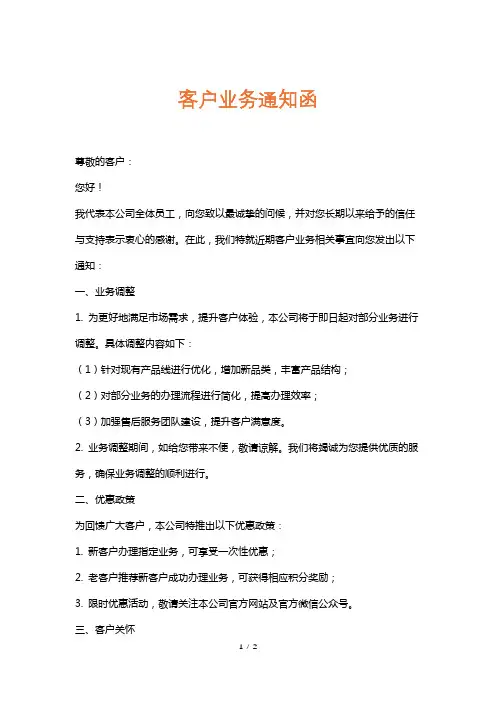 客户业务通知函

尊敬的客户：

您好！

我代表本公司全体员工，向您致以最诚挚的问候，并对您长期以来给予的信任与支持表示衷心的感谢。在此，我们特就近期客户业务相关事宜向您发出以下通知：

一、业务调整

1. 为更好地满足市场需求，提升客户体验，本公司将于即日起对部分业务进行调整。具体调整内容如下：

（1）针对现有产品线进行优化，增加新品类，丰富产品结构；

（2）对部分业务的办理流程进行简化，提高办理效率；

（3）加强售后服务团队建设，提升客户满意度。

2. 业务调整期间，如给您带来不便，敬请谅解。我们将竭诚为您提供优质的服务，确保业务调整的顺利进行。

二、优惠政策

为回馈广大客户，本公司特推出以下优惠政策：

1. 新客户办理指定业务，可享受一次性优惠；

2. 老客户推荐新客户成功办理业务，可获得相应积分奖励；

3. 限时优惠活动，敬请关注本公司官方网站及官方微信公众号。

三、客户关怀

1 / 2